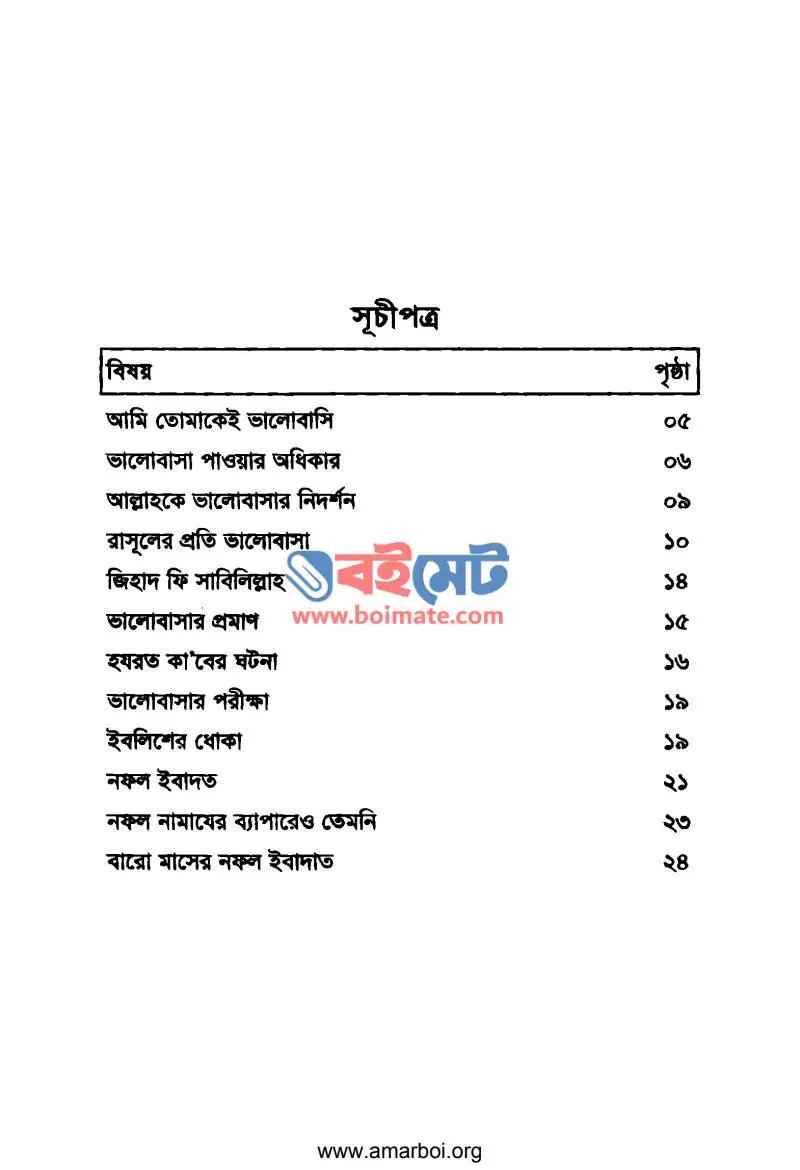 সূচীপত্র

| বিষয় | পৃষ্ঠা |
|---|---|
| আমি তোমাকেই ভালোবাসি | ০৫ |
| ভালোবাসা পাওয়ার অধিকার | ০৬ |
| আল্লাহকে ভালোবাসার নিদর্শন | ০৯ |
| রাসূলের প্রতি ভালোবাসা | ১০ |
| জিহাদ ফি সাবিলিল্লাহ | ১৪ |
| ভালোবাসার প্রমাণ | ১৫ |
| হযরত কা'বের ঘটনা | ১৬ |
| ভালোবাসার পরীক্ষা | ১৯ |
| ইবলিশের ধোকা | ১৯ |
| নফল ইবাদত | ২১ |
| নফল নামাযের ব্যাপারেও তেমনি | ২৩ |
| বারো মাসের নফল ইবাদাত | ২৪ |

বইমেট
www.boimate.com

www.amarboi.org